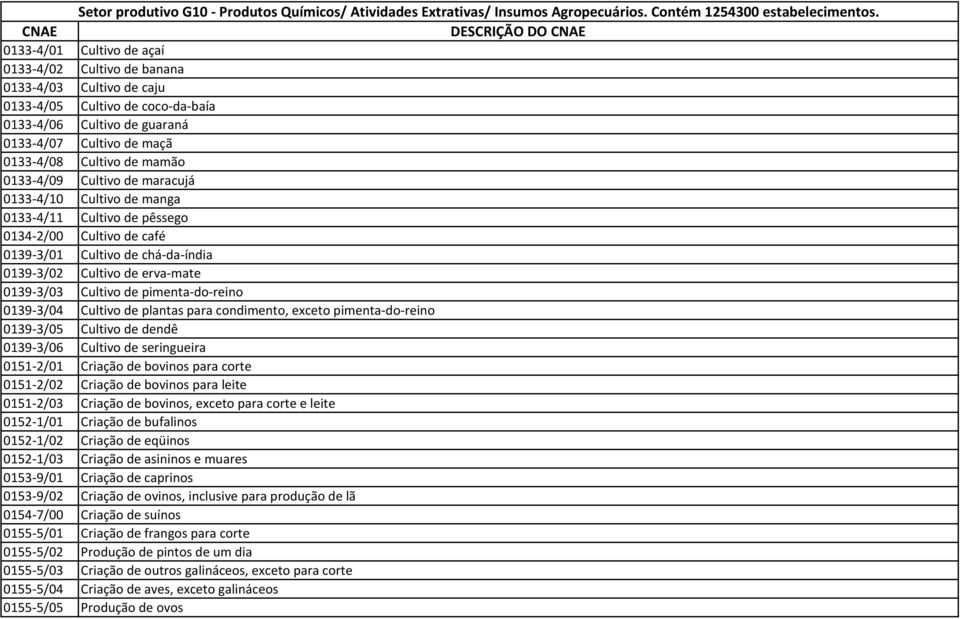 Setor produtivo G10 - Produtos Químicos/ Atividades Extrativas/ Insumos Agropecuários. Contém 1254300 estabelecimentos.

| CNAE | DESCRIÇÃO DO CNAE |
|---|---|
| 0133-4/01 | Cultivo de açaí |
| 0133-4/02 | Cultivo de banana |
| 0133-4/03 | Cultivo de caju |
| 0133-4/05 | Cultivo de coco-da-baía |
| 0133-4/06 | Cultivo de guaraná |
| 0133-4/07 | Cultivo de maçã |
| 0133-4/08 | Cultivo de mamão |
| 0133-4/09 | Cultivo de maracujá |
| 0133-4/10 | Cultivo de manga |
| 0133-4/11 | Cultivo de pêssego |
| 0134-2/00 | Cultivo de café |
| 0139-3/01 | Cultivo de chá-da-índia |
| 0139-3/02 | Cultivo de erva-mate |
| 0139-3/03 | Cultivo de pimenta-do-reino |
| 0139-3/04 | Cultivo de plantas para condimento, exceto pimenta-do-reino |
| 0139-3/05 | Cultivo de dendê |
| 0139-3/06 | Cultivo de seringueira |
| 0151-2/01 | Criação de bovinos para corte |
| 0151-2/02 | Criação de bovinos para leite |
| 0151-2/03 | Criação de bovinos, exceto para corte e leite |
| 0152-1/01 | Criação de bufalinos |
| 0152-1/02 | Criação de eqüinos |
| 0152-1/03 | Criação de asininos e muares |
| 0153-9/01 | Criação de caprinos |
| 0153-9/02 | Criação de ovinos, inclusive para produção de lã |
| 0154-7/00 | Criação de suínos |
| 0155-5/01 | Criação de frangos para corte |
| 0155-5/02 | Produção de pintos de um dia |
| 0155-5/03 | Criação de outros galináceos, exceto para corte |
| 0155-5/04 | Criação de aves, exceto galináceos |
| 0155-5/05 | Produção de ovos |